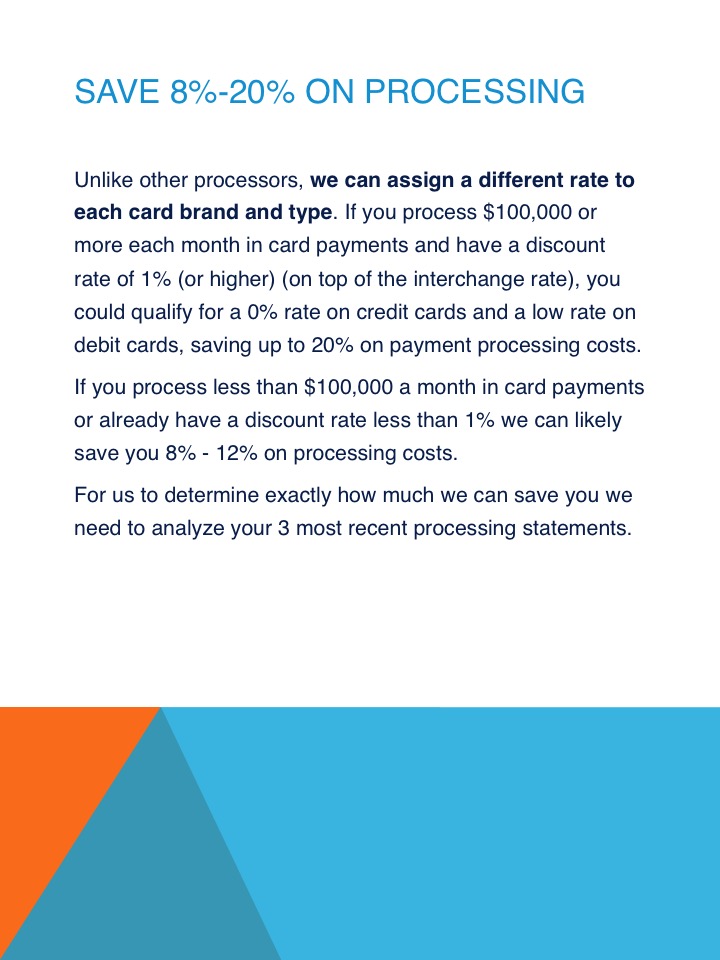 SAVE 8%-20% ON PROCESSING

Unlike other processors, we can assign a different rate to each card brand and type. If you process $100,000 or more each month in card payments and have a discount rate of 1% (or higher) (on top of the interchange rate), you could qualify for a 0% rate on credit cards and a low rate on debit cards, saving up to 20% on payment processing costs.

If you process less than $100,000 a month in card payments or already have a discount rate less than 1% we can likely save you 8% - 12% on processing costs.

For us to determine exactly how much we can save you we need to analyze your 3 most recent processing statements.